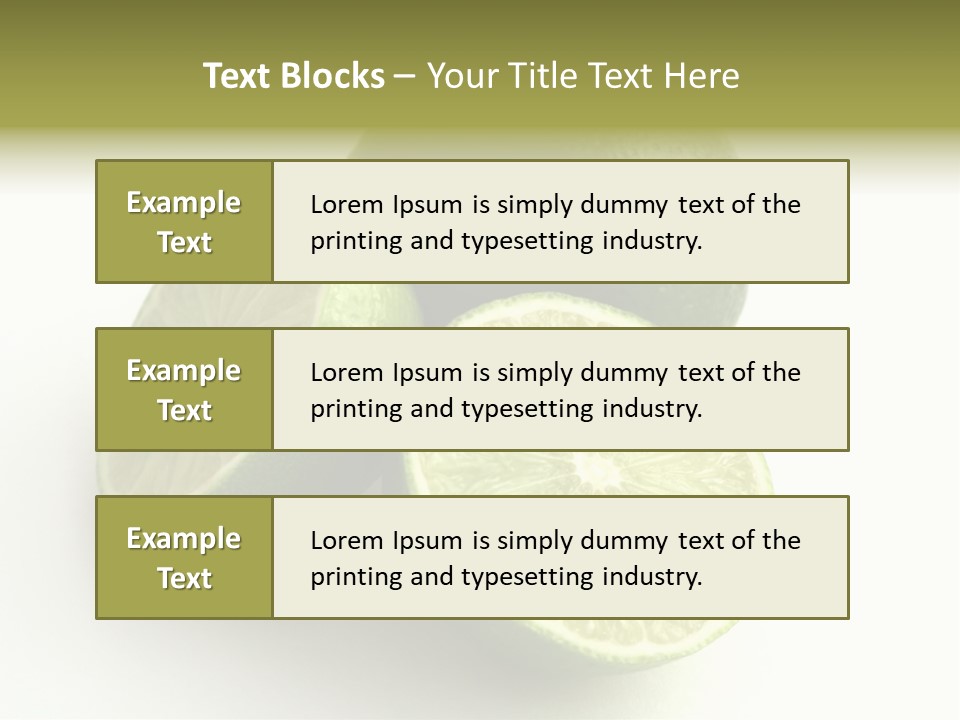 Text Blocks – Your Title Text Here

Example Text

Lorem Ipsum is simply dummy text of the printing and typesetting industry.

Example Text

Lorem Ipsum is simply dummy text of the printing and typesetting industry.

Example Text

Lorem Ipsum is simply dummy text of the printing and typesetting industry.